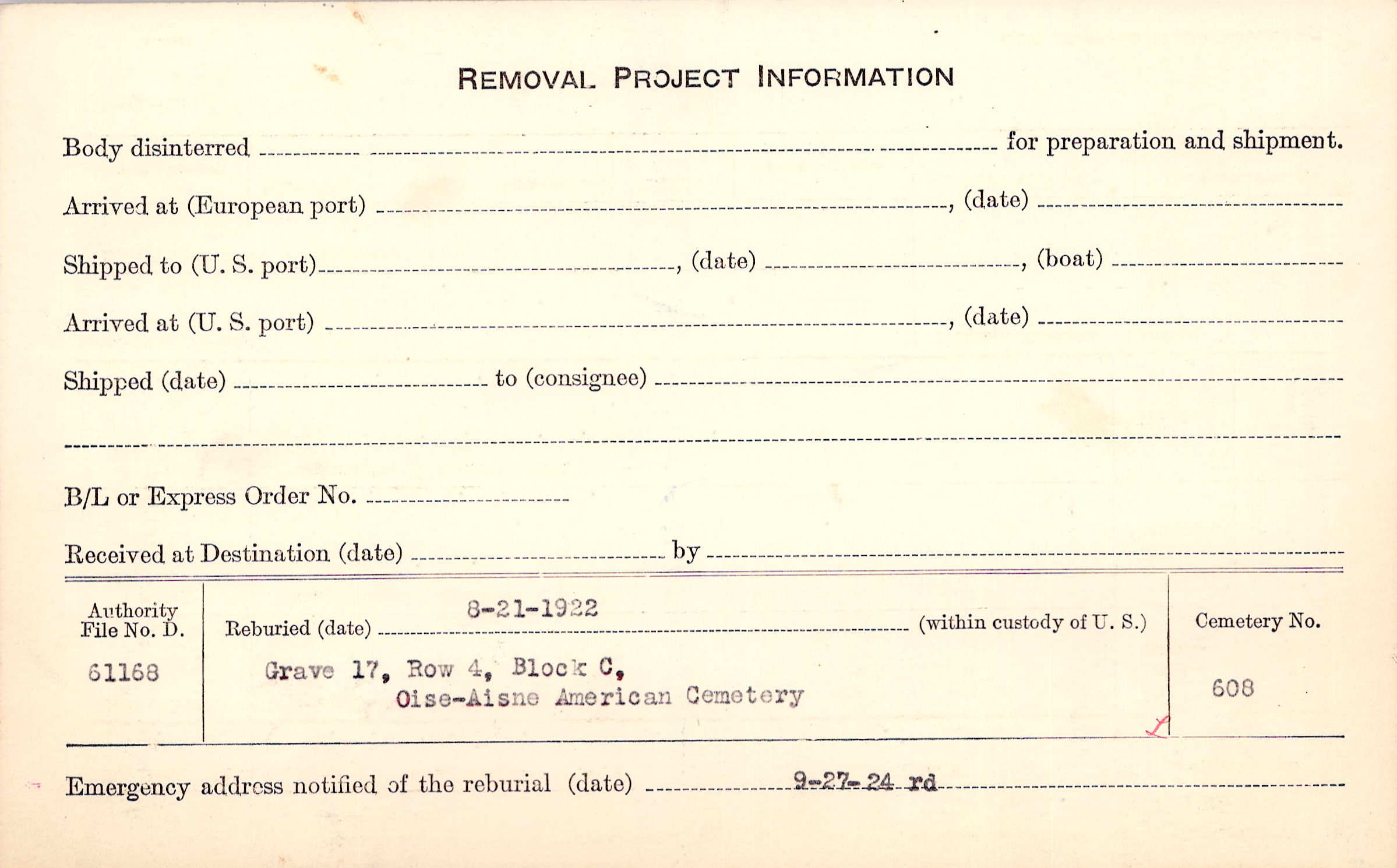 REMOVAL PROJECT INFORMATION

Body disinterred ____ for preparation and shipment.

Arrived at (European port) ____, (date) ____

Shipped to (U. S. port) ____, (date) ____, (boat) ____

Arrived at (U. S. port) ____, (date) ____

Shipped (date) ____ to (consignee) ____

____

B/L or Express Order No. ____

Received at Destination (date) ____ by ____

Authority File No. D.
61168

Reburied (date) 8-21-1922 (within custody of U. S.)

Grave 17, Row 4, Block C,
Oise-Aisne American Cemetery

Cemetery No.
608

Emergency address notified of the reburial (date) 9-27-24 rd